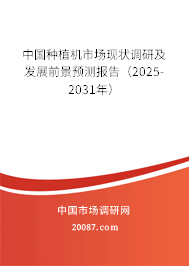 中国种植机市场现状调研及发展前景预测报告（2025-2031年）

中国市场调研网

20087.com